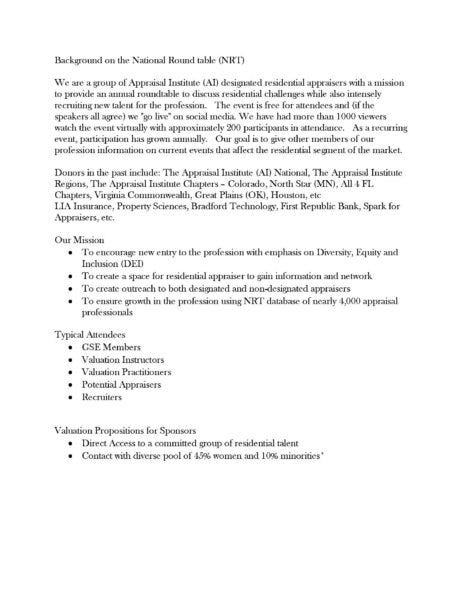 Background on the National Round table (NRT)

We are a group of Appraisal Institute (AI) designated residential appraisers with a mission to provide an annual roundtable to discuss residential challenges while also intensely recruiting new talent for the profession. The event is free for attendees and (if the speakers all agree) we "go live" on social media. We have had more than 1000 viewers watch the event virtually with approximately 200 participants in attendance. As a recurring event, participation has grown annually. Our goal is to give other members of our profession information on current events that affect the residential segment of the market.

Donors in the past include: The Appraisal Institute (AI) National, The Appraisal Institute Regions, The Appraisal Institute Chapters – Colorado, North Star (MN), All 4 FL Chapters, Virginia Commonwealth, Great Plains (OK), Houston, etc
LIA Insurance, Property Sciences, Bradford Technology, First Republic Bank, Spark for Appraisers, etc.

Our Mission
• To encourage new entry to the profession with emphasis on Diversity, Equity and Inclusion (DEI)
• To create a space for residential appraiser to gain information and network
• To create outreach to both designated and non-designated appraisers
• To ensure growth in the profession using NRT database of nearly 4,000 appraisal professionals

Typical Attendees
• GSE Members
• Valuation Instructors
• Valuation Practitioners
• Potential Appraisers
• Recruiters

Valuation Propositions for Sponsors
• Direct Access to a committed group of residential talent
• Contact with diverse pool of 45% women and 10% minorities'